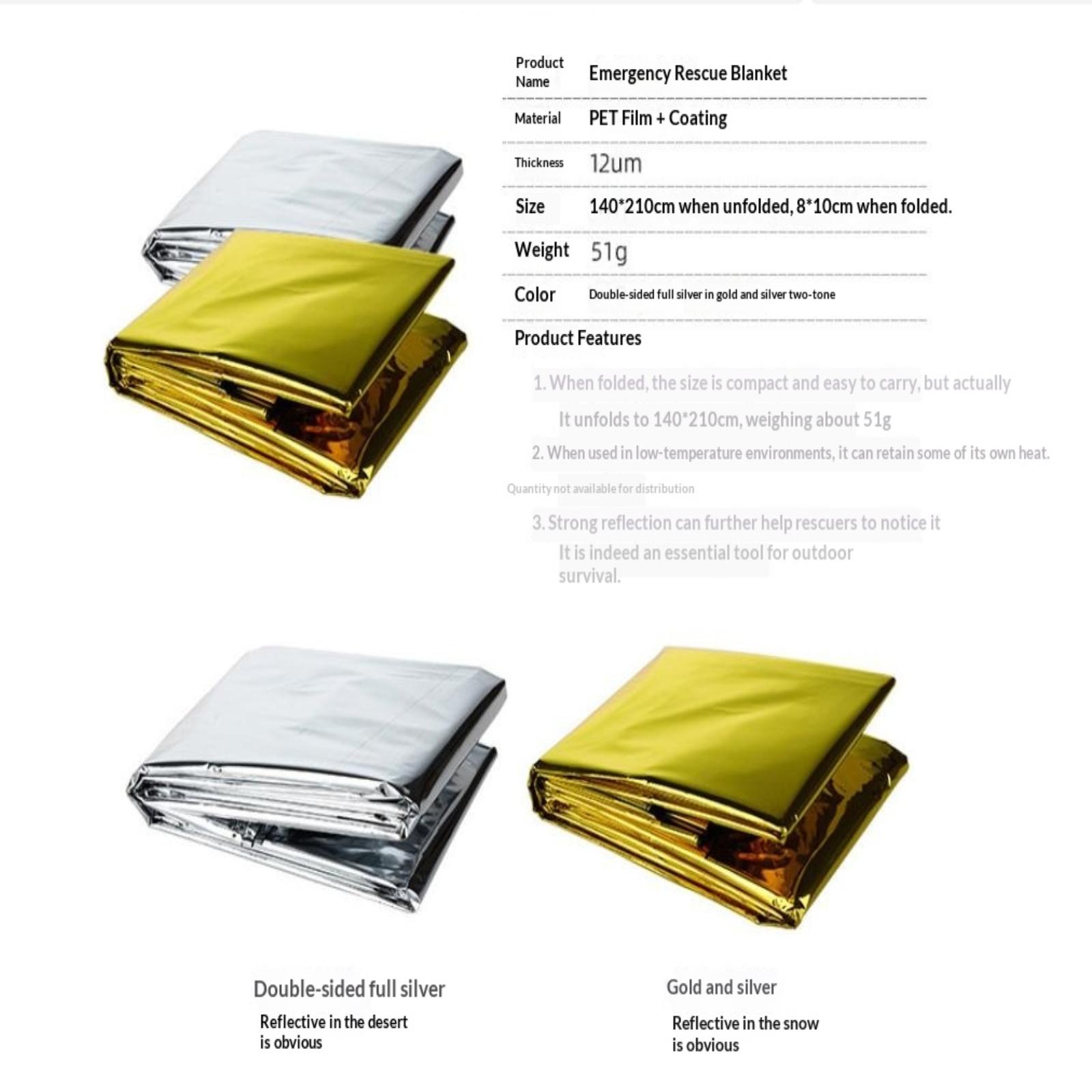 Product Name
Emergency Rescue Blanket

Material
PET Film + Coating

Thickness
12um

Size
140*210cm when unfolded, 8*10cm when folded.

Weight
51g

Color
Double-sided full silver in gold and silver two-tone

Product Features

1. When folded, the size is compact and easy to carry, but actually It unfolds to 140*210cm, weighing about 51g

2. When used in low-temperature environments, it can retain some of its own heat.

Quantity not available for distribution

3. Strong reflection can further help rescuers to notice it It is indeed an essential tool for outdoor survival.

Double-sided full silver

Reflective in the desert
is obvious

Gold and silver

Reflective in the snow
is obvious